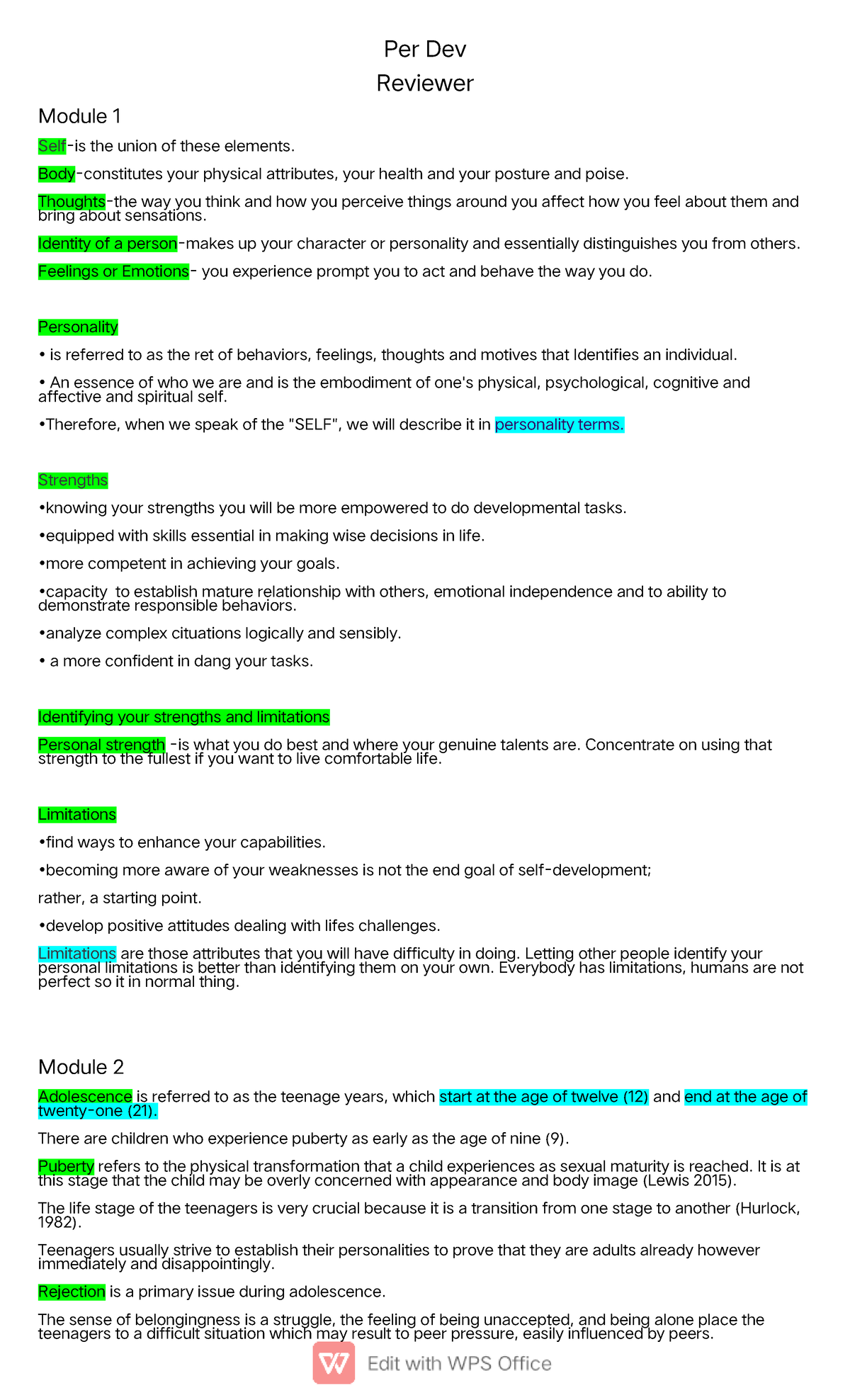 Per Dev
Reviewer

Module 1

Self-is the union of these elements.

Body-constitutes your physical attributes, your health and your posture and poise.

Thoughts-the way you think and how you perceive things around you affect how you feel about them and bring about sensations.

Identity of a person-makes up your character or personality and essentially distinguishes you from others.

Feelings or Emotions- you experience prompt you to act and behave the way you do.

Personality

• is referred to as the ret of behaviors, feelings, thoughts and motives that Identifies an individual.

• An essence of who we are and is the embodiment of one's physical, psychological, cognitive and affective and spiritual self.

•Therefore, when we speak of the "SELF", we will describe it in personality terms.

Strengths

•knowing your strengths you will be more empowered to do developmental tasks.

•equipped with skills essential in making wise decisions in life.

•more competent in achieving your goals.

•capacity to establish mature relationship with others, emotional independence and to ability to demonstrate responsible behaviors.

•analyze complex cituations logically and sensibly.

• a more confident in dang your tasks.

Identifying your strengths and limitations

Personal strength -is what you do best and where your genuine talents are. Concentrate on using that strength to the fullest if you want to live comfortable life.

Limitations

•find ways to enhance your capabilities.

•becoming more aware of your weaknesses is not the end goal of self-development;

rather, a starting point.

•develop positive attitudes dealing with lifes challenges.

Limitations are those attributes that you will have difficulty in doing. Letting other people identify your personal limitations is better than identifying them on your own. Everybody has limitations, humans are not perfect so it in normal thing.

Module 2

Adolescence is referred to as the teenage years, which start at the age of twelve (12) and end at the age of twenty-one (21).

There are children who experience puberty as early as the age of nine (9).

Puberty refers to the physical transformation that a child experiences as sexual maturity is reached. It is at this stage that the child may be overly concerned with appearance and body image (Lewis 2015).

The life stage of the teenagers is very crucial because it is a transition from one stage to another (Hurlock, 1982).

Teenagers usually strive to establish their personalities to prove that they are adults already however immediately and disappointingly.

Rejection is a primary issue during adolescence.

The sense of belongingness is a struggle, the feeling of being unaccepted, and being alone place the teenagers to a difficult situation which may result to peer pressure, easily influenced by peers.

Edit with WPS Office